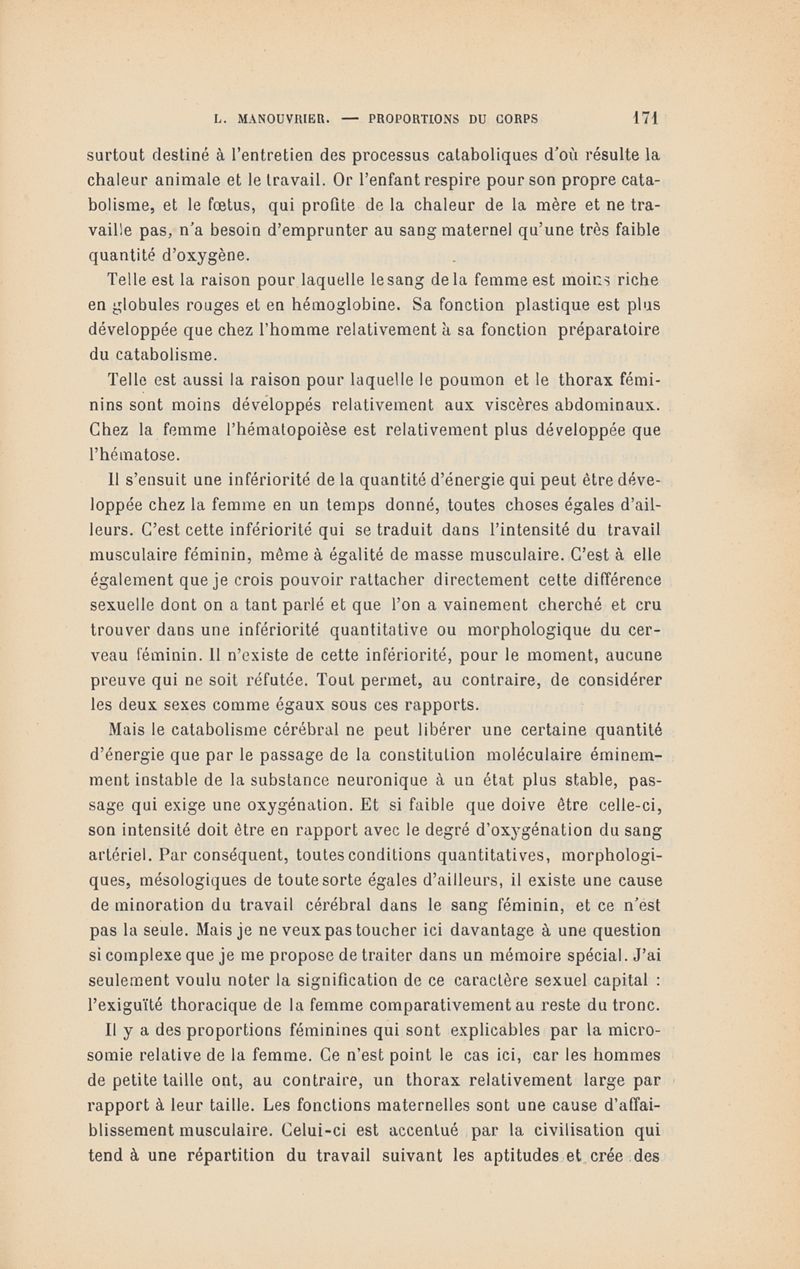 L. MANOUVRIER. — PROPORTIONS DU CORPS 171

surtout destiné à l'entretien des processus cataboliques d'où résulte la chaleur animale et le travail. Or l'enfant respire pour son propre catabolisme, et le fœtus, qui profite de la chaleur de la mère et ne travaille pas, n'a besoin d'emprunter au sang maternel qu'une très faible quantité d'oxygène.

Telle est la raison pour laquelle le sang de la femme est moins riche en globules rouges et en hémoglobine. Sa fonction plastique est plus développée que chez l'homme relativement à sa fonction préparatoire du catabolisme.

Telle est aussi la raison pour laquelle le poumon et le thorax féminins sont moins développés relativement aux viscères abdominaux. Chez la femme l'hématopoièse est relativement plus développée que l'hématose.

Il s'ensuit une infériorité de la quantité d'énergie qui peut être développée chez la femme en un temps donné, toutes choses égales d'ailleurs. C'est cette infériorité qui se traduit dans l'intensité du travail musculaire féminin, même à égalité de masse musculaire. C'est à elle également que je crois pouvoir rattacher directement cette différence sexuelle dont on a tant parlé et que l'on a vainement cherché et cru trouver dans une infériorité quantitative ou morphologique du cerveau féminin. Il n'existe de cette infériorité, pour le moment, aucune preuve qui ne soit réfutée. Tout permet, au contraire, de considérer les deux sexes comme égaux sous ces rapports.

Mais le catabolisme cérébral ne peut libérer une certaine quantité d'énergie que par le passage de la constitution moléculaire éminemment instable de la substance neuronique à un état plus stable, passage qui exige une oxygénation. Et si faible que doive être celle-ci, son intensité doit être en rapport avec le degré d'oxygénation du sang artériel. Par conséquent, toutes conditions quantitatives, morphologiques, mésologiques de toute sorte égales d'ailleurs, il existe une cause de minoration du travail cérébral dans le sang féminin, et ce n'est pas la seule. Mais je ne veux pas toucher ici davantage à une question si complexe que je me propose de traiter dans un mémoire spécial. J'ai seulement voulu noter la signification de ce caractère sexuel capital : l'exiguïté thoracique de la femme comparativement au reste du tronc.

Il y a des proportions féminines qui sont explicables par la microsomie relative de la femme. Ce n'est point le cas ici, car les hommes de petite taille ont, au contraire, un thorax relativement large par rapport à leur taille. Les fonctions maternelles sont une cause d'affaiblissement musculaire. Celui-ci est accentué par la civilisation qui tend à une répartition du travail suivant les aptitudes et crée des